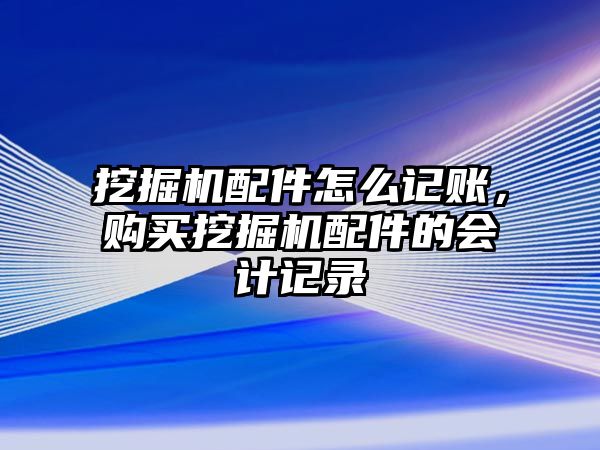 挖掘机配件怎么记账，购买挖掘机配件的会计记录